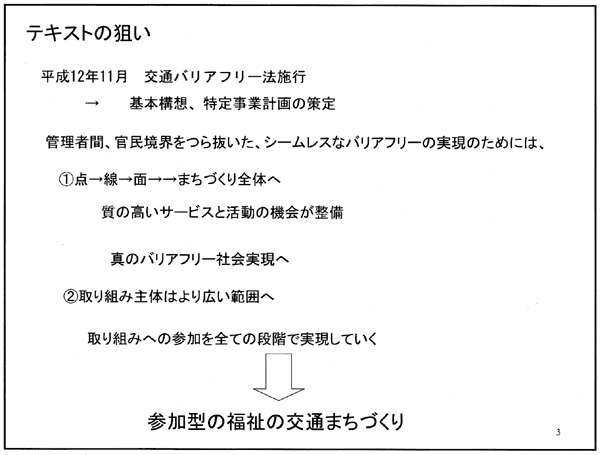 テキストの狙い

平成12年11月　交通バリアフリー法施行

→　基本構想、特定事業計画の策定

管理者間、官民境界をつら抜いた、シームレスなバリアフリーの実現のためには、

①点→線→面→→まちづくり全体へ

質の高いサービスと活動の機会が整備

真のバリアフリー社会実現へ

②取り組み主体はより広い範囲へ

取り組みへの参加を全ての段階で実現していく

参加型の福祉の交通まちづくり

3